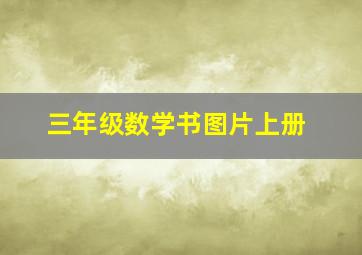 三年级数学书图片上册